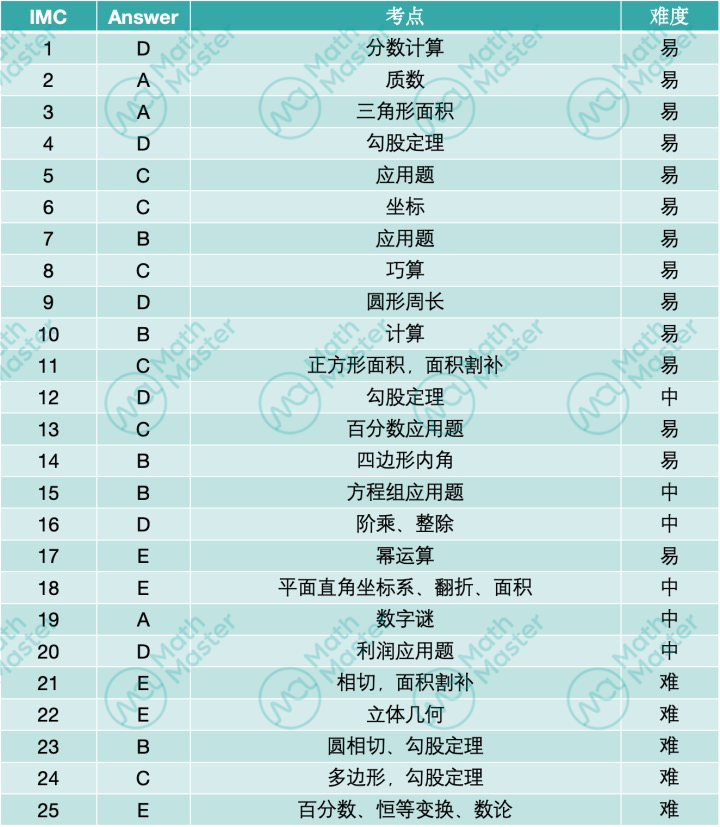 | IMC | Answer | 考点 | 难度 |
|---|---|---|---|
| 1 | D | 分数计算 | 易 |
| 2 | A | 质数 | 易 |
| 3 | A | 三角形面积 | 易 |
| 4 | D | 勾股定理 | 易 |
| 5 | C | 应用题 | 易 |
| 6 | C | 坐标 | 易 |
| 7 | B | 应用题 | 易 |
| 8 | C | 巧算 | 易 |
| 9 | D | 圆形周长 | 易 |
| 10 | B | 计算 | 易 |
| 11 | C | 正方形面积，面积割补 | 易 |
| 12 | D | 勾股定理 | 中 |
| 13 | C | 百分数应用题 | 易 |
| 14 | B | 四边形内角 | 易 |
| 15 | B | 方程组应用题 | 中 |
| 16 | D | 阶乘、整除 | 中 |
| 17 | E | 幂运算 | 易 |
| 18 | E | 平面直角坐标系、翻折、面积 | 中 |
| 19 | A | 数字谜 | 中 |
| 20 | D | 利润应用题 | 中 |
| 21 | E | 相切，面积割补 | 难 |
| 22 | E | 立体几何 | 难 |
| 23 | B | 圆相切、勾股定理 | 难 |
| 24 | C | 多边形，勾股定理 | 难 |
| 25 | E | 百分数、恒等变换、数论 | 难 |

Math Master